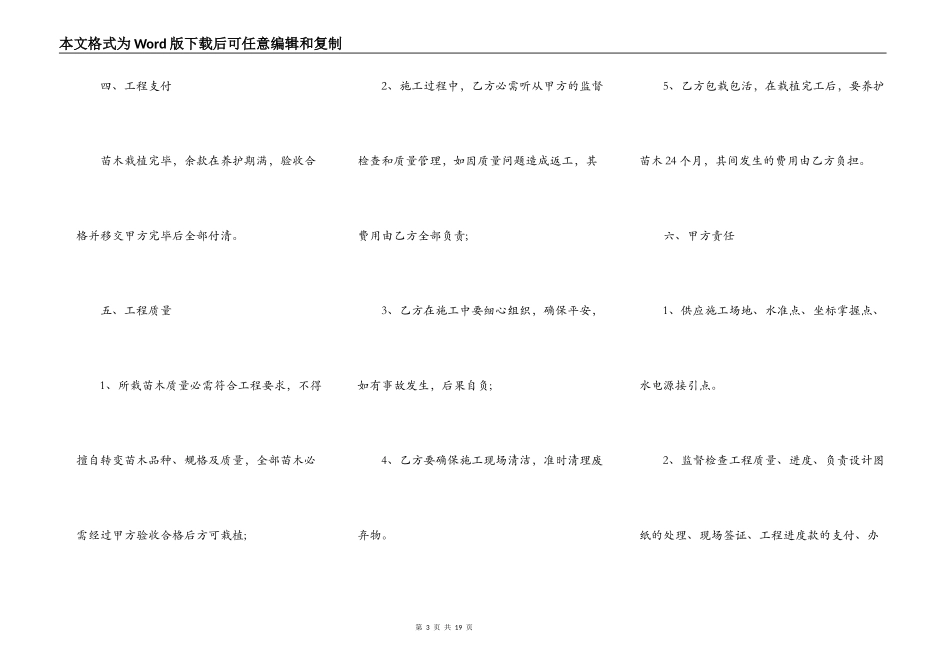 本文格式为Word版下载后可任意编辑和复制

四、工程支付

苗木栽植完毕，余款在养护期满，验收合格并移交甲方完毕后全部付清。

五、工程质量

1、所栽苗木质量必需符合工程要求，不得擅自转变苗木品种、规格及质量，全部苗木必需经过甲方验收合格后方可栽植；

2、施工过程中，乙方必需听从甲方的监督检查和质量管理，如因质量问题造成返工，其费用由乙方全部负责；

3、乙方在施工中要细心组织，确保平安，如有事故发生，后果自负；

4、乙方要确保施工现场清洁，准时清理废弃物。

5、乙方包栽包活，在栽植完工后，要养护苗木24个月，其间发生的费用由乙方负担。

六、甲方责任

1、供应施工场地、水准点、坐标掌握点、水电源接引点。

2、监督检查工程质量、进度、负责设计图纸的处理、现场签证、工程进度款的支付、办

第 3 页 共 19 页